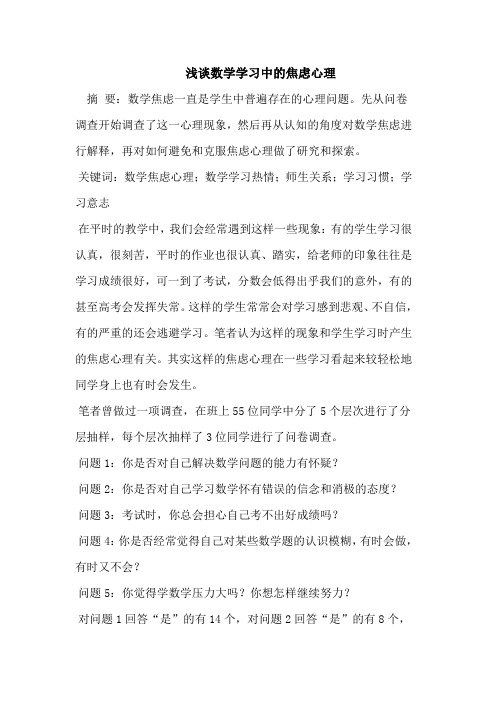 浅谈数学学习中的焦虑心理

摘 要：数学焦虑一直是学生中普遍存在的心理问题。先从问卷调查开始调查了这一心理现象，然后再从认知的角度对数学焦虑进行解释，再对如何避免和克服焦虑心理做了研究和探索。

关键词：数学焦虑心理；数学学习热情；师生关系；学习习惯；学习意志

在平时的教学中，我们会经常遇到这样一些现象：有的学生学习很认真，很刻苦，平时的作业也很认真、踏实，给老师的印象往往是学习成绩很好，可一到了考试，分数会低得出乎我们的意外，有的甚至高考会发挥失常。这样的学生常常会对学习感到悲观、不自信，有的严重的还会逃避学习。笔者认为这样的现象和学生学习时产生的焦虑心理有关。其实这样的焦虑心理在一些学习看起来较轻松地同学身上也有时会发生。

笔者曾做过一项调查，在班上 55 位同学中分了 5 个层次进行了分层抽样，每个层次抽样了 3 位同学进行了问卷调查。

问题 1：你是否对自己解决数学问题的能力有怀疑？

问题 2：你是否对自己学习数学怀有错误的信念和消极的态度？

问题 3：考试时，你总会担心自己考不出好成绩吗？

问题 4：你是否经常觉得自己对某些数学题的认识模糊，有时会做，有时又不会？

问题 5：你觉得学数学压力大吗？你想怎样继续努力？

对问题 1 回答“是”的有 14 个，对问题 2 回答“是”的有 8 个，